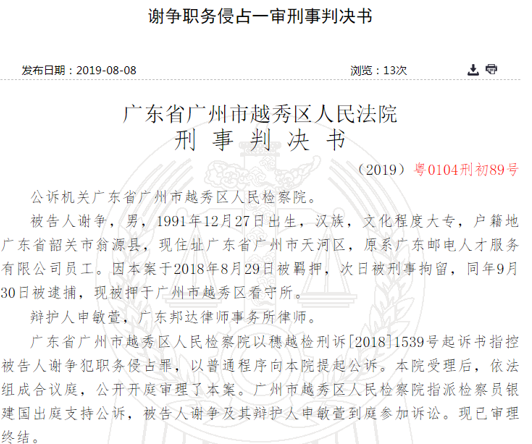 谢争职务侵占一审刑事判决书

发布日期：2019-08-08

浏览：13次

广东省广州市越秀区人民法院
刑 事 判 决 书

（2019）粤0104刑初89号

公诉机关广东省广州市越秀区人民检察院。

被告人谢争，男，1991年12月27日出生，汉族，文化程度大专，户籍地广东省韶关市翁源县，现住址广东省广州市天河区，原系广东邮电人才服务有限公司员工。因本案于2018年8月29日被羁押，次日被刑事拘留，同年9月30日被逮捕，现被押于广州市越秀区看守所。

辩护人申敏萱，广东邦达律师事务所律师。

广东省广州市越秀区人民检察院以穗越检刑诉[2018]1539号起诉书指控被告人谢争犯职务侵占罪，以普通程序向本院提起公诉。本院受理后，依法组成合议庭，公开开庭审理了本案。广州市越秀区人民检察院指派检察员银建国出庭支持公诉，被告人谢争及其辩护人申敏萱到庭参加诉讼。现已审理终结。